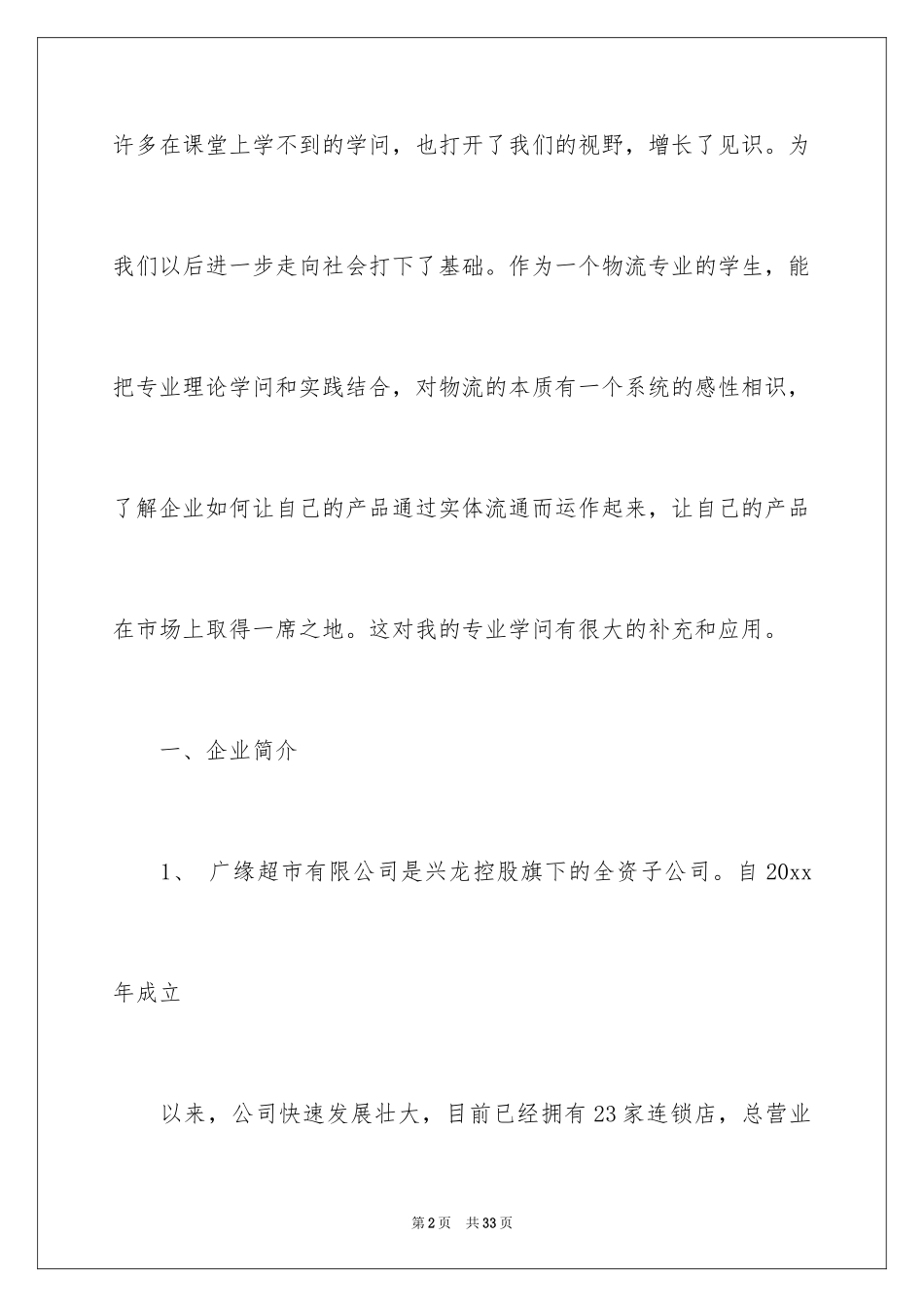 许多在课堂上学不到的学问，也打开了我们的视野，增长了见识。为我们以后进一步走向社会打下了基础。作为一个物流专业的学生，能把专业理论学问和实践结合，对物流的本质有一个系统的感性相识，了解企业如何让自己的产品通过实体流通而运作起来，让自己的产品在市场上取得一席之地。这对我的专业学问有很大的补充和应用。

一、企业简介

1、 广缘超市有限公司是兴龙控股旗下的全资子公司。自 20xx 年成立

以来，公司快速发展壮大，目前已经拥有 23 家连锁店，总营业

第 2 页 共 33 页